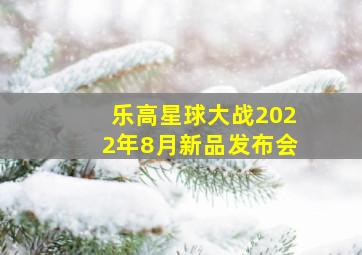 乐高星球大战2022年8月新品发布会